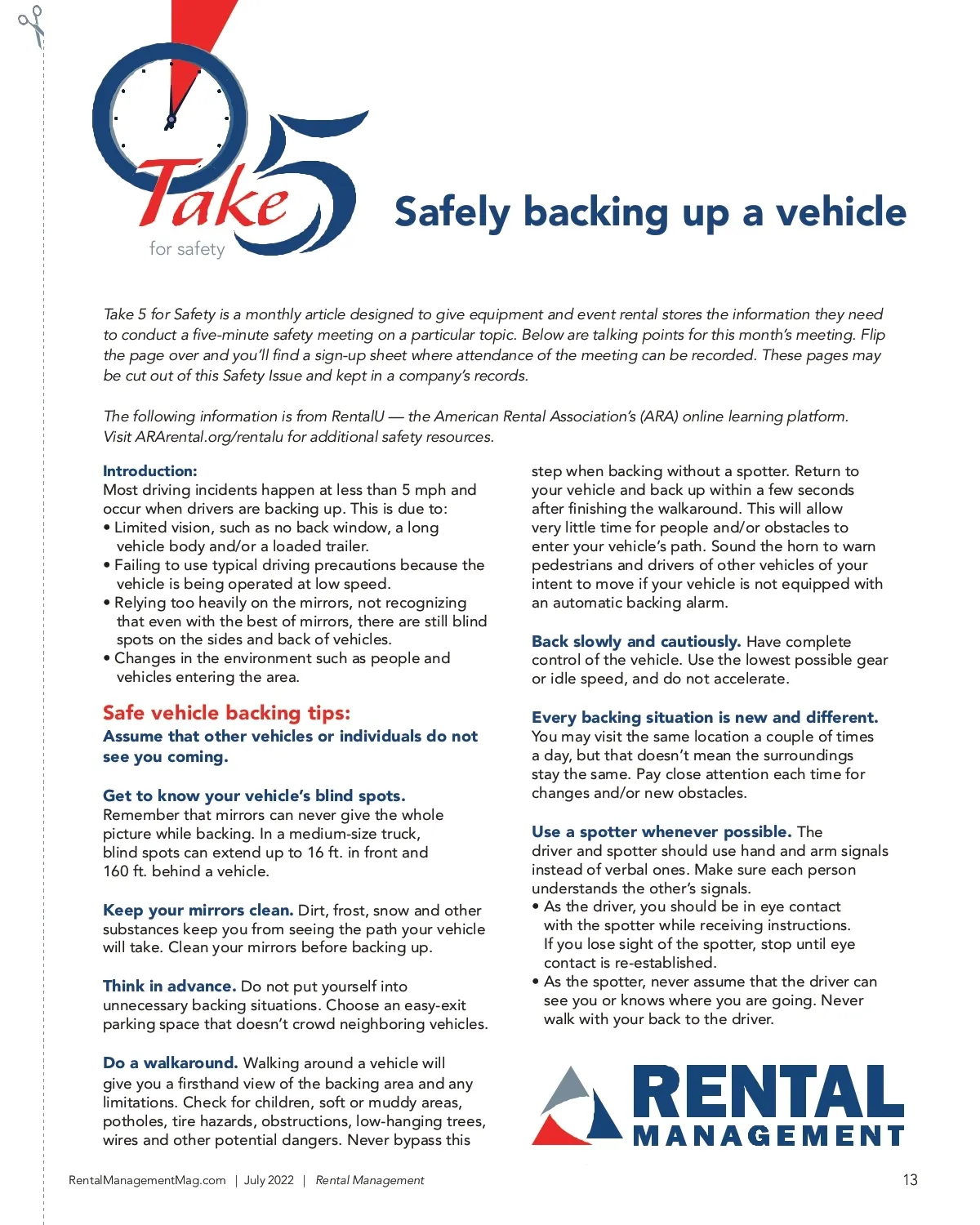 Take 5 for safety

Safely backing up a vehicle

Take 5 for Safety is a monthly article designed to give equipment and event rental stores the information they need to conduct a five-minute safety meeting on a particular topic. Below are talking points for this month's meeting. Flip the page over and you'll find a sign-up sheet where attendance of the meeting can be recorded. These pages may be cut out of this Safety Issue and kept in a company's records.

The following information is from RentalU — the American Rental Association's (ARA) online learning platform. Visit ARArental.org/rentalu for additional safety resources.

Introduction:
Most driving incidents happen at less than 5 mph and occur when drivers are backing up. This is due to:
• Limited vision, such as no back window, a long vehicle body and/or a loaded trailer.
• Failing to use typical driving precautions because the vehicle is being operated at low speed.
• Relying too heavily on the mirrors, not recognizing that even with the best of mirrors, there are still blind spots on the sides and back of vehicles.
• Changes in the environment such as people and vehicles entering the area.

Safe vehicle backing tips:
Assume that other vehicles or individuals do not see you coming.

Get to know your vehicle's blind spots. Remember that mirrors can never give the whole picture while backing. In a medium-size truck, blind spots can extend up to 16 ft. in front and 160 ft. behind a vehicle.

Keep your mirrors clean. Dirt, frost, snow and other substances keep you from seeing the path your vehicle will take. Clean your mirrors before backing up.

Think in advance. Do not put yourself into unnecessary backing situations. Choose an easy-exit parking space that doesn't crowd neighboring vehicles.

Do a walkaround. Walking around a vehicle will give you a firsthand view of the backing area and any limitations. Check for children, soft or muddy areas, potholes, tire hazards, obstructions, low-hanging trees, wires and other potential dangers. Never bypass this step when backing without a spotter. Return to your vehicle and back up within a few seconds after finishing the walkaround. This will allow very little time for people and/or obstacles to enter your vehicle's path. Sound the horn to warn pedestrians and drivers of other vehicles of your intent to move if your vehicle is not equipped with an automatic backing alarm.

Back slowly and cautiously. Have complete control of the vehicle. Use the lowest possible gear or idle speed, and do not accelerate.

Every backing situation is new and different. You may visit the same location a couple of times a day, but that doesn't mean the surroundings stay the same. Pay close attention each time for changes and/or new obstacles.

Use a spotter whenever possible. The driver and spotter should use hand and arm signals instead of verbal ones. Make sure each person understands the other's signals.
• As the driver, you should be in eye contact with the spotter while receiving instructions. If you lose sight of the spotter, stop until eye contact is re-established.
• As the spotter, never assume that the driver can see you or knows where you are going. Never walk with your back to the driver.

RENTAL MANAGEMENT

RentalManagementMag.com | July 2022 | Rental Management 13